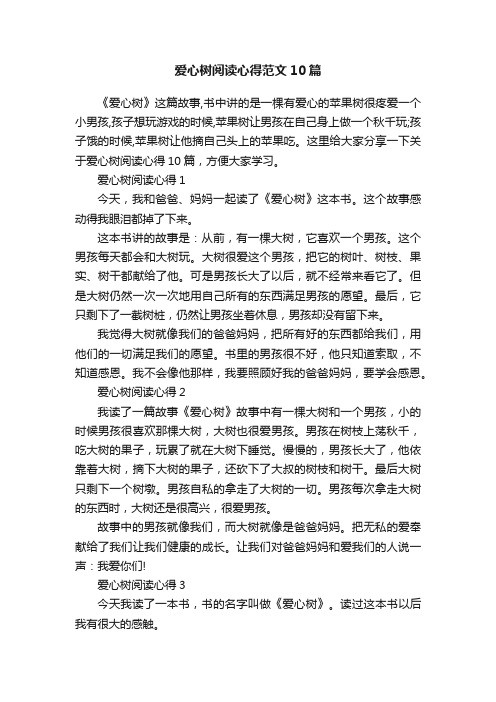 爱心树阅读心得范文10篇

《爱心树》这篇故事,书中讲的是一棵有爱心的苹果树很疼爱一个小男孩,孩子想玩游戏的时候,苹果树让男孩在自己身上做一个秋千玩;孩子饿的时候,苹果树让他摘自己头上的苹果吃。这里给大家分享一下关于爱心树阅读心得10篇，方便大家学习。

爱心树阅读心得1

今天，我和爸爸、妈妈一起读了《爱心树》这本书。这个故事感动得我眼泪都掉了下来。

这本书讲的故事是：从前，有一棵大树，它喜欢一个男孩。这个男孩每天都会和大树玩。大树很爱这个男孩，把它的树叶、树枝、果实、树干都献给了他。可是男孩长大了以后，就不经常来看它了。但是大树仍然一次一次地用自己所有的东西满足男孩的愿望。最后，它只剩下了一截树桩，仍然让男孩坐着休息，男孩却没有留下来。

我觉得大树就像我们的爸爸妈妈，把所有好的东西都给我们，用他们的一切满足我们的愿望。书里的男孩很不好，他只知道索取，不知道感恩。我不会像他那样，我要照顾好我的爸爸妈妈，要学会感恩。

爱心树阅读心得2

我读了一篇故事《爱心树》故事中有一棵大树和一个男孩，小的时候男孩很喜欢那棵大树，大树也很爱男孩。男孩在树枝上荡秋千，吃大树的果子，玩累了就在大树下睡觉。慢慢的，男孩长大了，他依靠着大树，摘下大树的果子，还砍下了大叔的树枝和树干。最后大树只剩下一个树墩。男孩自私的拿走了大树的一切。男孩每次拿走大树的东西时，大树还是很高兴，很爱男孩。

故事中的男孩就像我们，而大树就像是爸爸妈妈。把无私的爱奉献给了我们让我们健康的成长。让我们对爸爸妈妈和爱我们的人说一声：我爱你们!

爱心树阅读心得3

今天我读了一本书，书的名字叫做《爱心树》。读过这本书以后我有很大的感触。